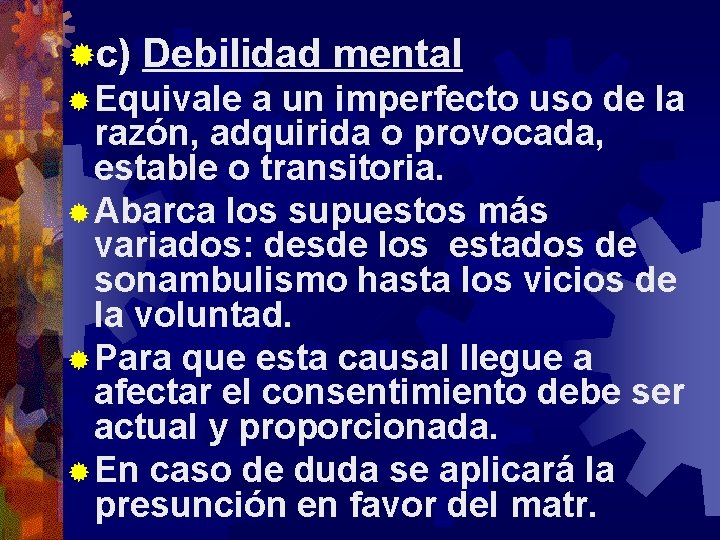 c) Debilidad mental

Equivale a un imperfecto uso de la razón, adquirida o provocada, estable o transitoria.

Abarca los supuestos más variados: desde los estados de sonambulismo hasta los vicios de la voluntad.

Para que esta causal llegue a afectar el consentimiento debe ser actual y proporcionada.

En caso de duda se aplicará la presunción en favor del matr.